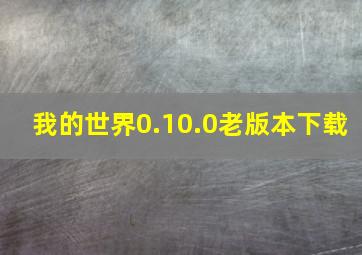 我的世界0.10.0老版本下载